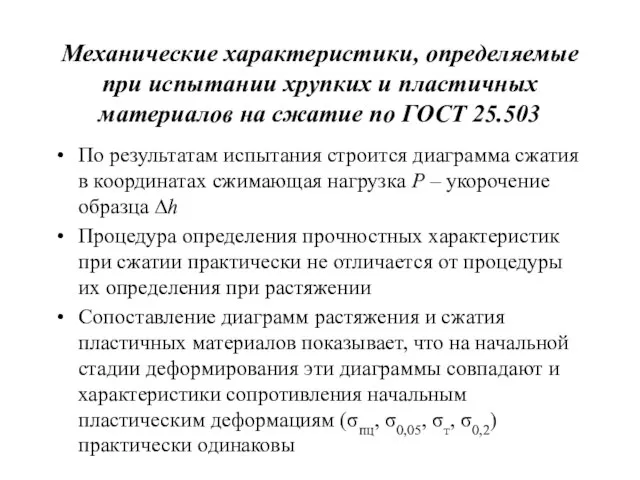 Механические характеристики, определяемые при испытании хрупких и пластичных материалов на сжатие по ГОСТ 25.503

• По результатам испытания строится диаграмма сжатия в координатах сжимающая нагрузка $P$ – укорочение образца $\Delta h$

• Процедура определения прочностных характеристик при сжатии практически не отличается от процедуры их определения при растяжении

• Сопоставление диаграмм растяжения и сжатия пластичных материалов показывает, что на начальной стадии деформирования эти диаграммы совпадают и характеристики сопротивления начальным пластическим деформациям ($\sigma_{пц}$, $\sigma_{0,05}$, $\sigma_{т}$, $\sigma_{0,2}$) практически одинаковы